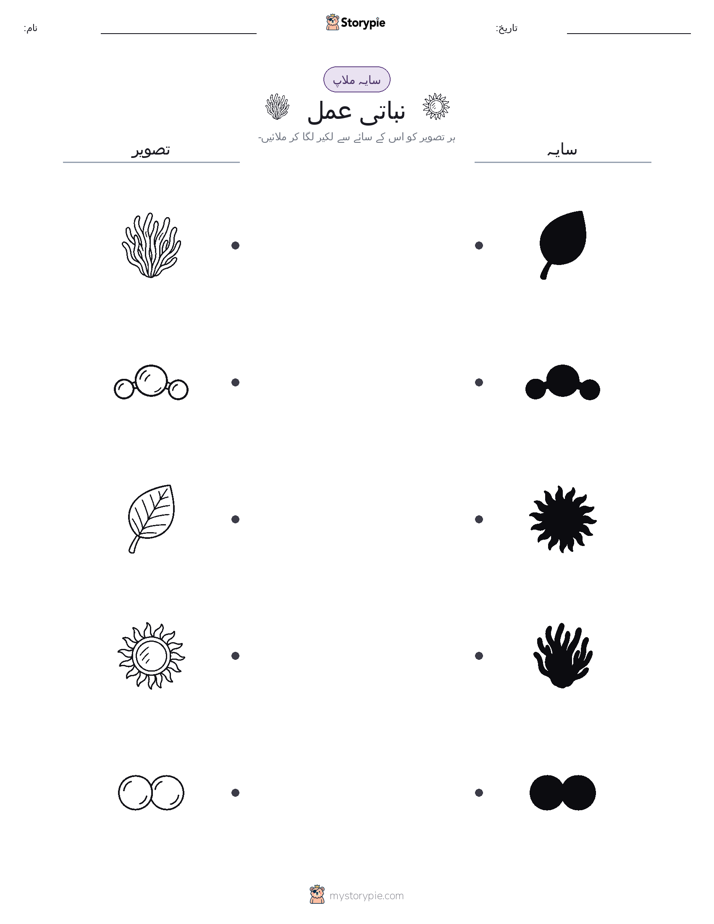 نام:

Storypie

تاریخ:

سایہ ملاپ

نباتی عمل

ہر تصویر کو اس کے سائے سے لکیر لگا کر ملائیں۔

تصویر

سایہ

mystorypie.com